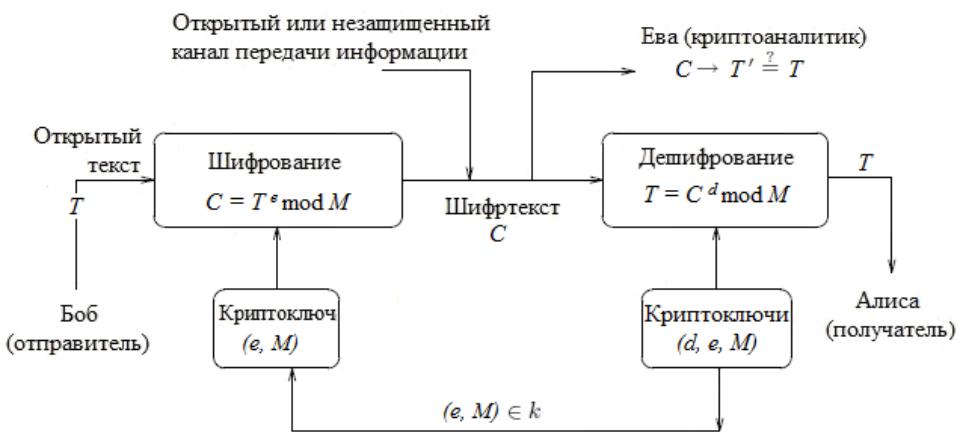 Открытый или незащищенный канал передачи информации

Ева (криптоаналитик)
$C \rightarrow T' \stackrel{?}{=} T$

Открытый текст
$T$

Шифрование
$C = T^e \bmod M$

Шифртекст
$C$

Дешифрование
$T = C^d \bmod M$

$T$

Боб
(отправитель)

Криптоключ
$(e, M)$

Криптоключи
$(d, e, M)$

Алиса
(получатель)

$(e, M) \in k$